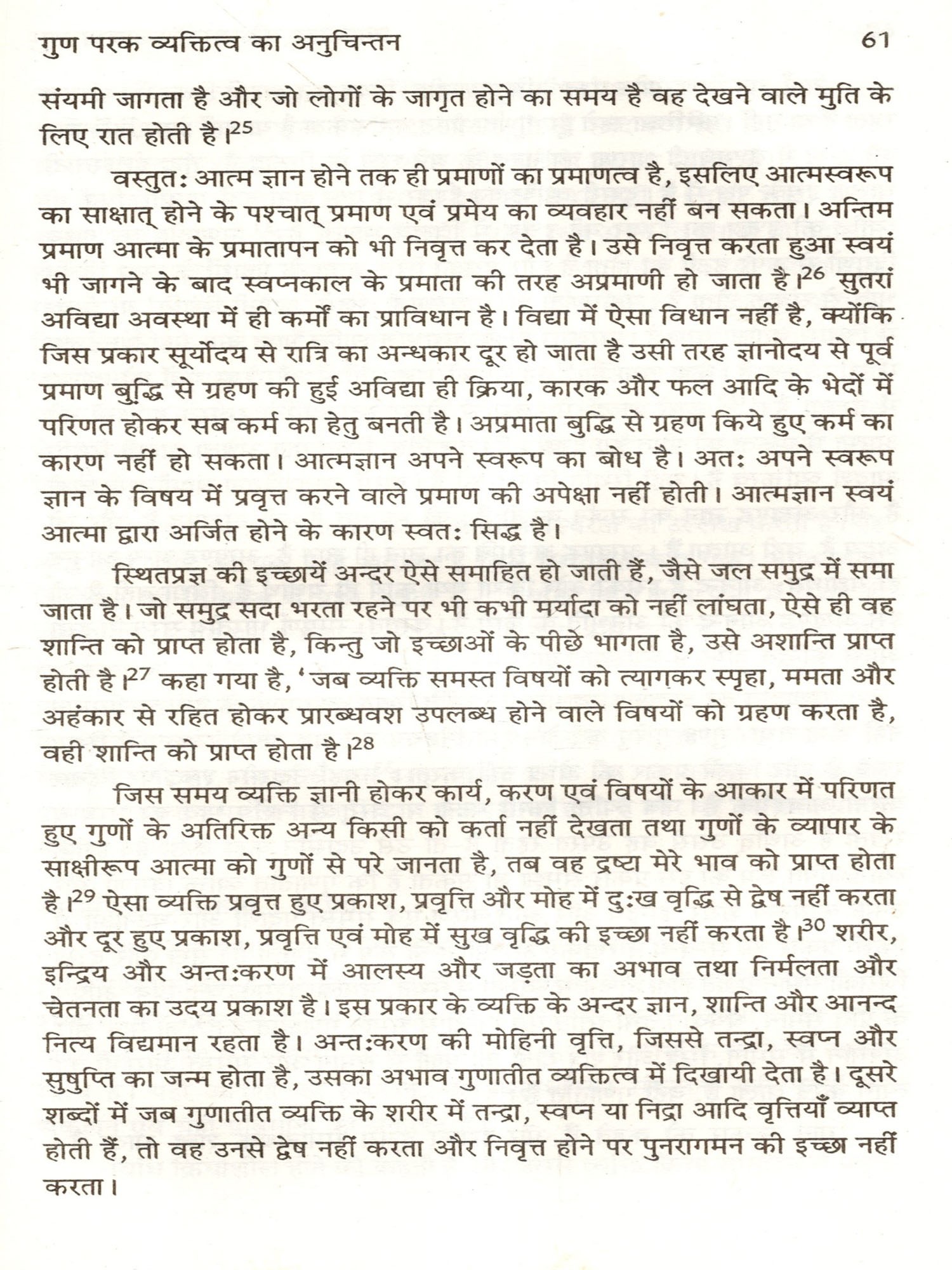 गुण परक व्यक्तित्व का अनुचिन्तन 61

संयमी जागता है और जो लोगों के जागृत होने का समय है वह देखने वाले मुति के लिए रात होती है।$^{25}$

वस्तुतः आत्म ज्ञान होने तक ही प्रमाणों का प्रमाणत्व है, इसलिए आत्मस्वरूप का साक्षात् होने के पश्चात् प्रमाण एवं प्रमेय का व्यवहार नहीं बन सकता। अन्तिम प्रमाण आत्मा के प्रमातापन को भी निवृत्त कर देता है। उसे निवृत्त करता हुआ स्वयं भी जागने के बाद स्वप्नकाल के प्रमाता की तरह अप्रमाणी हो जाता है।$^{26}$ सुतरां अविद्या अवस्था में ही कर्मों का प्राविधान है। विद्या में ऐसा विधान नहीं है, क्योंकि जिस प्रकार सूर्योदय से रात्रि का अन्धकार दूर हो जाता है उसी तरह ज्ञानोदय से पूर्व प्रमाण बुद्धि से ग्रहण की हुई अविद्या ही क्रिया, कारक और फल आदि के भेदों में परिणत होकर सब कर्म का हेतु बनती है। अप्रमाता बुद्धि से ग्रहण किये हुए कर्म का कारण नहीं हो सकता। आत्मज्ञान अपने स्वरूप का बोध है। अतः अपने स्वरूप ज्ञान के विषय में प्रवृत्त करने वाले प्रमाण की अपेक्षा नहीं होती। आत्मज्ञान स्वयं आत्मा द्वारा अर्जित होने के कारण स्वतः सिद्ध है।

स्थितप्रज्ञ की इच्छायें अन्दर ऐसे समाहित हो जाती हैं, जैसे जल समुद्र में समा जाता है। जो समुद्र सदा भरता रहने पर भी कभी मर्यादा को नहीं लांघता, ऐसे ही वह शान्ति को प्राप्त होता है, किन्तु जो इच्छाओं के पीछे भागता है, उसे अशान्ति प्राप्त होती है।$^{27}$ कहा गया है, 'जब व्यक्ति समस्त विषयों को त्यागकर स्पृहा, ममता और अहंकार से रहित होकर प्रारब्धवश उपलब्ध होने वाले विषयों को ग्रहण करता है, वही शान्ति को प्राप्त होता है।$^{28}$

जिस समय व्यक्ति ज्ञानी होकर कार्य, करण एवं विषयों के आकार में परिणत हुए गुणों के अतिरिक्त अन्य किसी को कर्ता नहीं देखता तथा गुणों के व्यापार के साक्षीरूप आत्मा को गुणों से परे जानता है, तब वह द्रष्टा मेरे भाव को प्राप्त होता है।$^{29}$ ऐसा व्यक्ति प्रवृत्त हुए प्रकाश, प्रवृत्ति और मोह में दुःख वृद्धि से द्वेष नहीं करता और दूर हुए प्रकाश, प्रवृत्ति एवं मोह में सुख वृद्धि की इच्छा नहीं करता है।$^{30}$ शरीर, इन्द्रिय और अन्तःकरण में आलस्य और जड़ता का अभाव तथा निर्मलता और चेतनता का उदय प्रकाश है। इस प्रकार के व्यक्ति के अन्दर ज्ञान, शान्ति और आनन्द नित्य विद्यमान रहता है। अन्तःकरण की मोहिनी वृत्ति, जिससे तन्द्रा, स्वप्न और सुषुप्ति का जन्म होता है, उसका अभाव गुणातीत व्यक्तित्व में दिखायी देता है। दूसरे शब्दों में जब गुणातीत व्यक्ति के शरीर में तन्द्रा, स्वप्न या निद्रा आदि वृत्तियाँ व्याप्त होती हैं, तो वह उनसे द्वेष नहीं करता और निवृत्त होने पर पुनरागमन की इच्छा नहीं करता।